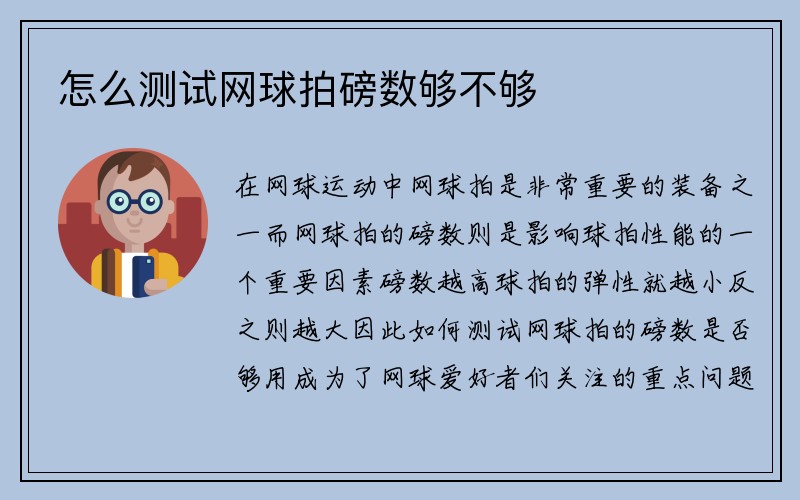 怎么测试网球拍磅数够不够

在网球运动中网球拍是非常重要的装备之一而网球拍的磅数则是影响球拍性能的一个重要因素磅数越高球拍的弹性就越小反之则越大因此如何测试网球拍的磅数是否够用成为了网球爱好者们关注的重点问题